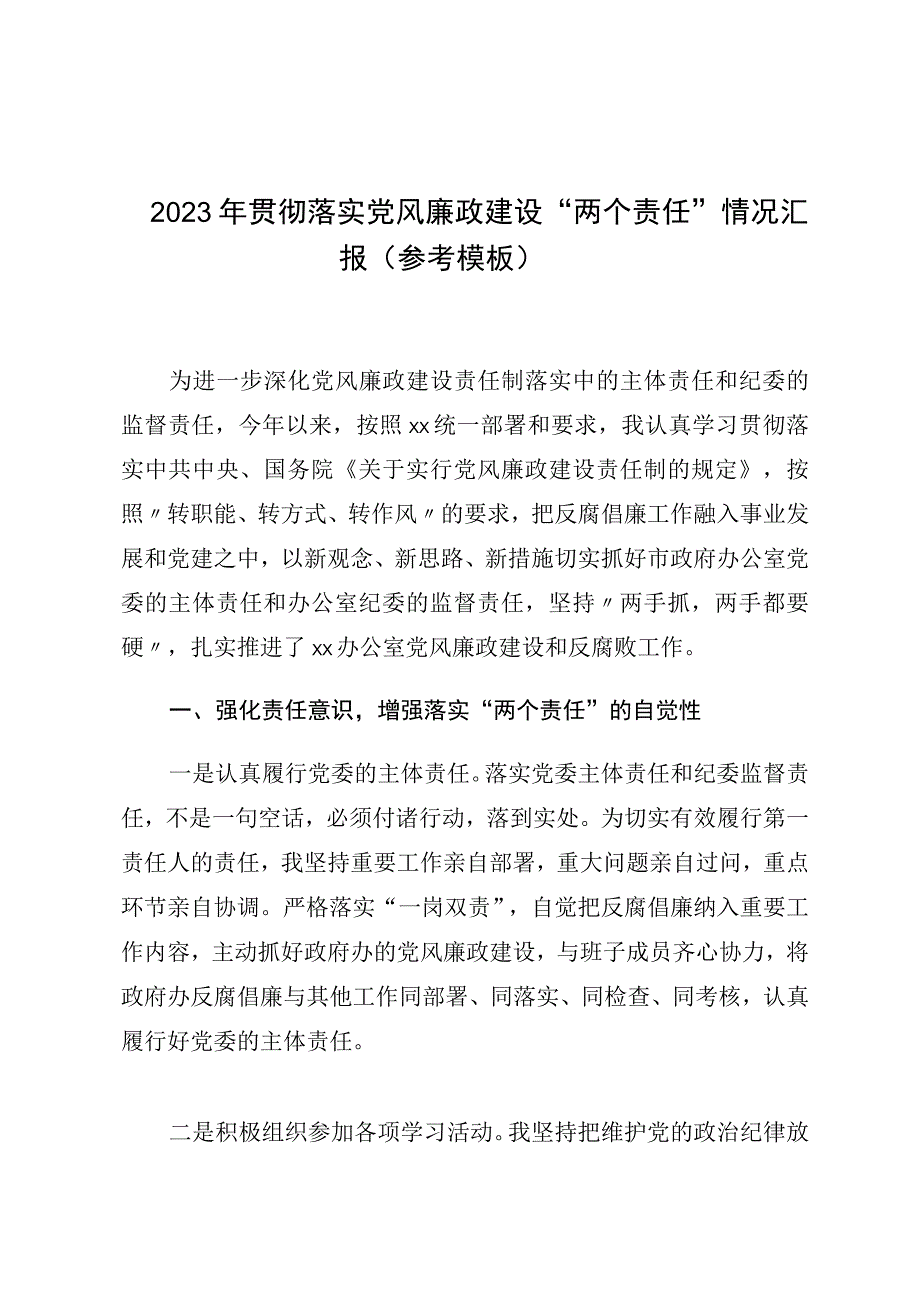 2023年贯彻落实党风廉政建设“两个责任”情况汇报（参考模板）

为进一步深化党风廉政建设责任制落实中的主体责任和纪委的监督责任，今年以来，按照xx统一部署和要求，我认真学习贯彻落实中共中央、国务院《关于实行党风廉政建设责任制的规定》，按照〃转职能、转方式、转作风〃的要求，把反腐倡廉工作融入事业发展和党建之中，以新观念、新思路、新措施切实抓好市政府办公室党委的主体责任和办公室纪委的监督责任，坚持〃两手抓，两手都要硬〃，扎实推进了xx办公室党风廉政建设和反腐败工作。

一、强化责任意识，增强落实“两个责任”的自觉性

一是认真履行党委的主体责任。落实党委主体责任和纪委监督责任，不是一句空话，必须付诸行动，落到实处。为切实有效履行第一责任人的责任，我坚持重要工作亲自部署，重大问题亲自过问，重点环节亲自协调。严格落实“一岗双责”，自觉把反腐倡廉纳入重要工作内容，主动抓好政府办的党风廉政建设，与班子成员齐心协力，将政府办反腐倡廉与其他工作同部署、同落实、同检查、同考核，认真履行好党委的主体责任。

二是积极组织参加各项学习活动。我坚持把维护党的政治纪律放